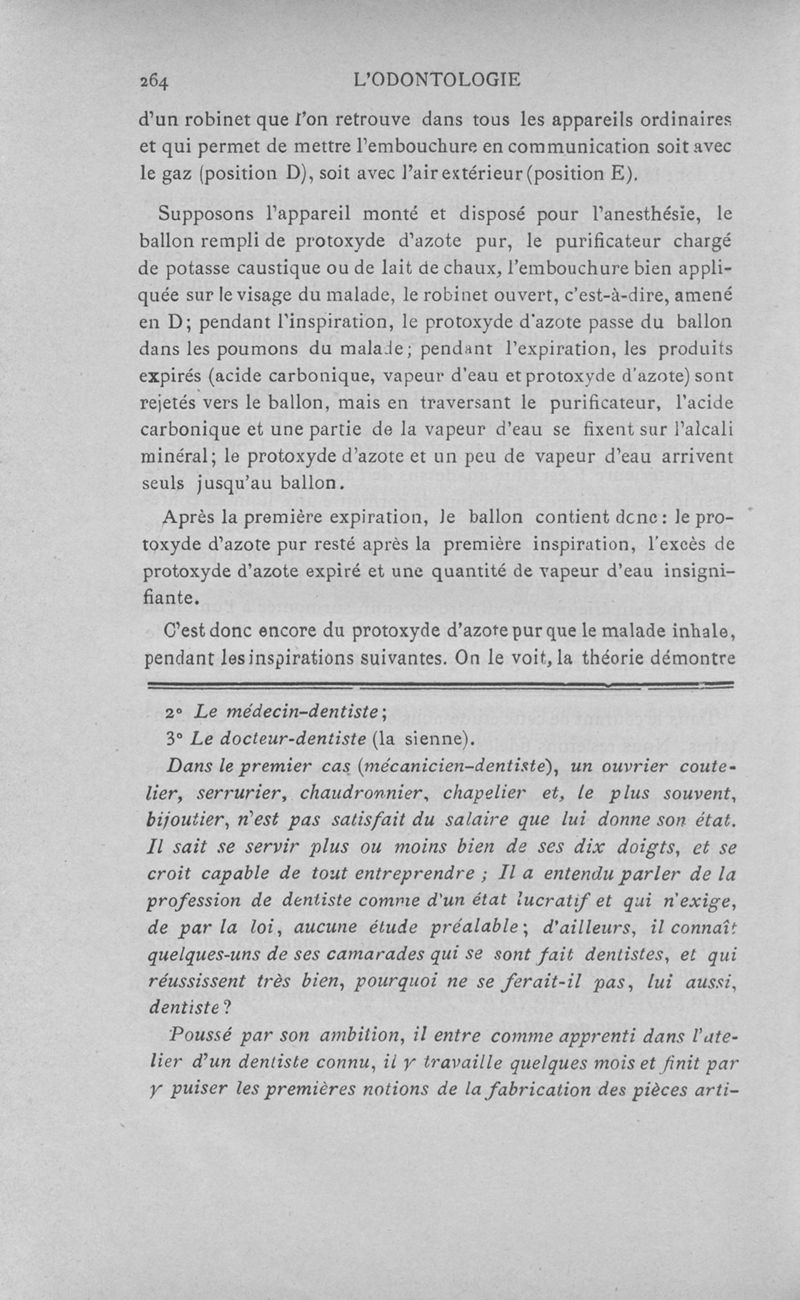 264 L'ODONTOLOGIE

d'un robinet que l'on retrouve dans tous les appareils ordinaires et qui permet de mettre l'embouchure en communication soit avec le gaz (position D), soit avec l'air extérieur (position E).

Supposons l'appareil monté et disposé pour l'anesthésie, le ballon rempli de protoxyde d'azote pur, le purificateur chargé de potasse caustique ou de lait de chaux, l'embouchure bien appliquée sur le visage du malade, le robinet ouvert, c'est-à-dire, amené en D; pendant l'inspiration, le protoxyde d'azote passe du ballon dans les poumons du malade; pendant l'expiration, les produits expirés (acide carbonique, vapeur d'eau et protoxyde d'azote) sont rejetés vers le ballon, mais en traversant le purificateur, l'acide carbonique et une partie de la vapeur d'eau se fixent sur l'alcali minéral; le protoxyde d'azote et un peu de vapeur d'eau arrivent seuls jusqu'au ballon.

Après la première expiration, le ballon contient donc: le protoxyde d'azote pur resté après la première inspiration, l'excès de protoxyde d'azote expiré et une quantité de vapeur d'eau insignifiante.

C'est donc encore du protoxyde d'azote pur que le malade inhale, pendant les inspirations suivantes. On le voit, la théorie démontre

2° Le médecin-dentiste;
3° Le docteur-dentiste (la sienne).

Dans le premier cas (mécanicien-dentiste), un ouvrier coutelier, serrurier, chaudronnier, chapelier et, le plus souvent, bijoutier, n'est pas satisfait du salaire que lui donne son état. Il sait se servir plus ou moins bien de ses dix doigts, et se croit capable de tout entreprendre ; Il a entendu parler de la profession de dentiste comme d'un état lucratif et qui n'exige, de par la loi, aucune étude préalable; d'ailleurs, il connaît quelques-uns de ses camarades qui se sont fait dentistes, et qui réussissent très bien, pourquoi ne se ferait-il pas, lui aussi, dentiste?

Poussé par son ambition, il entre comme apprenti dans l'atelier d'un dentiste connu, il y travaille quelques mois et finit par y puiser les premières notions de la fabrication des pièces arti-